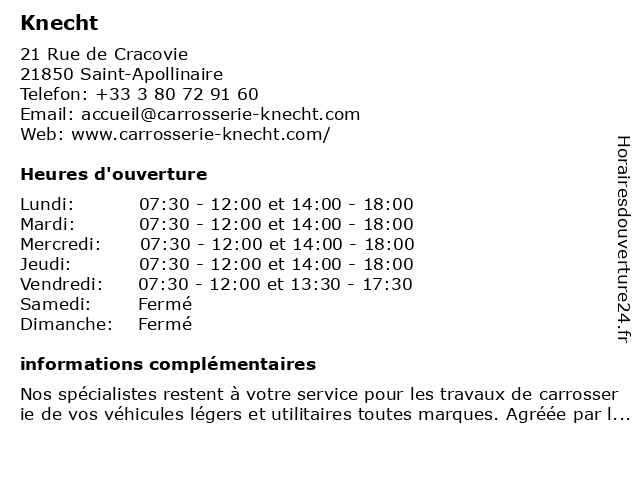 Knecht

21 Rue de Cracovie
21850 Saint-Apollinaire
Telefon: +33 3 80 72 91 60
Email: accueil@carrosserie-knecht.com
Web: www.carrosserie-knecht.com/

Heures d'ouverture

| | |
|---|---|
| Lundi: | 07:30 - 12:00 et 14:00 - 18:00 |
| Mardi: | 07:30 - 12:00 et 14:00 - 18:00 |
| Mercredi: | 07:30 - 12:00 et 14:00 - 18:00 |
| Jeudi: | 07:30 - 12:00 et 14:00 - 18:00 |
| Vendredi: | 07:30 - 12:00 et 13:30 - 17:30 |
| Samedi: | Fermé |
| Dimanche: | Fermé |

informations complémentaires

Nos spécialistes restent à votre service pour les travaux de carrosser ie de vos véhicules légers et utilitaires toutes marques. Agréée par l...

Horairesdouverture24.fr